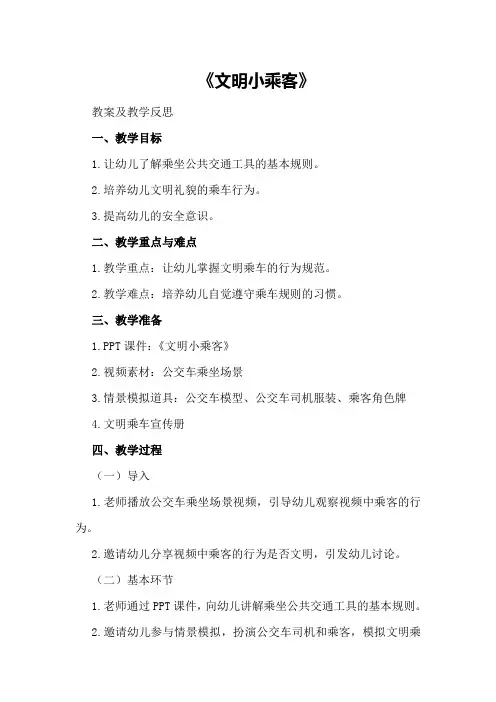 《文明小乘客》

教案及教学反思

一、教学目标

1.让幼儿了解乘坐公共交通工具的基本规则。

2.培养幼儿文明礼貌的乘车行为。

3.提高幼儿的安全意识。

二、教学重点与难点

1.教学重点：让幼儿掌握文明乘车的行为规范。

2.教学难点：培养幼儿自觉遵守乘车规则的习惯。

三、教学准备

1.PPT课件：《文明小乘客》

2.视频素材：公交车乘坐场景

3.情景模拟道具：公交车模型、公交车司机服装、乘客角色牌

4.文明乘车宣传册

四、教学过程

（一）导入

1.老师播放公交车乘坐场景视频，引导幼儿观察视频中乘客的行为。

2.邀请幼儿分享视频中乘客的行为是否文明，引发幼儿讨论。

（二）基本环节

1.老师通过PPT课件，向幼儿讲解乘坐公共交通工具的基本规则。

2.邀请幼儿参与情景模拟，扮演公交车司机和乘客，模拟文明乘